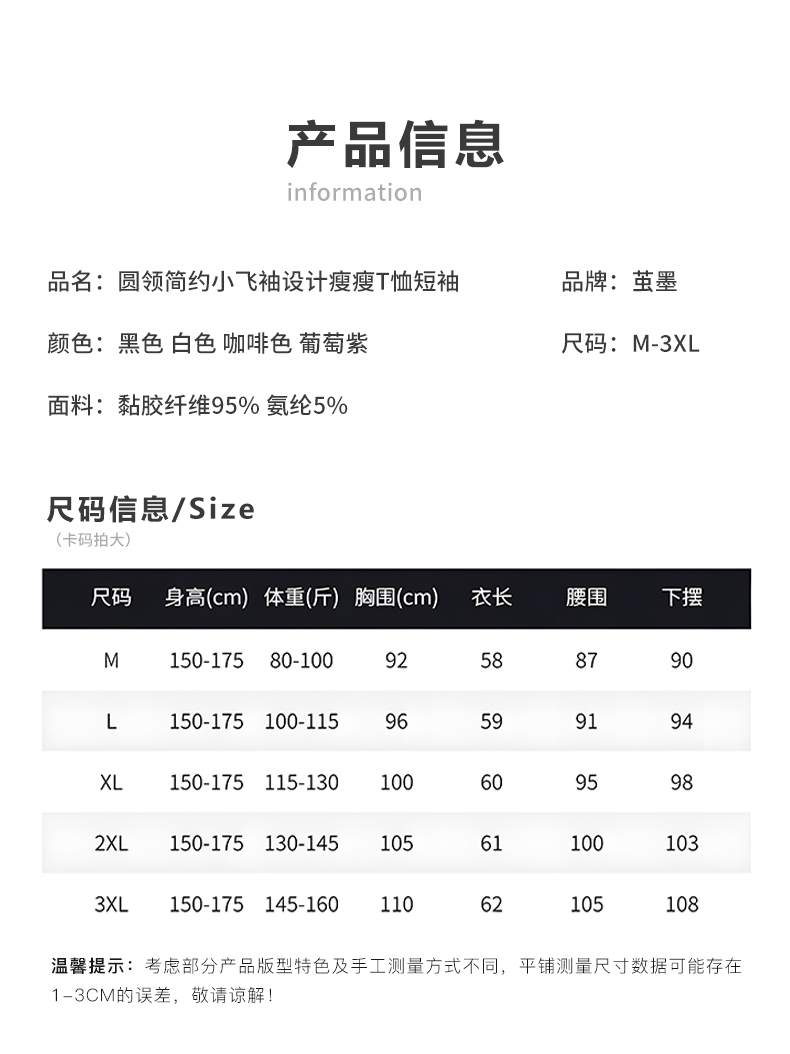 产品信息
information

品名：圆领简约小飞袖设计瘦瘦T恤短袖

品牌：茧墨

颜色：黑色 白色 咖啡色 葡萄紫

尺码：M-3XL

面料：黏胶纤维95% 氨纶5%

尺码信息/Size
（卡码拍大）

| 尺码 | 身高(cm) | 体重(斤) | 胸围(cm) | 衣长 | 腰围 | 下摆 |
|---|---|---|---|---|---|---|
| M | 150-175 | 80-100 | 92 | 58 | 87 | 90 |
| L | 150-175 | 100-115 | 96 | 59 | 91 | 94 |
| XL | 150-175 | 115-130 | 100 | 60 | 95 | 98 |
| 2XL | 150-175 | 130-145 | 105 | 61 | 100 | 103 |
| 3XL | 150-175 | 145-160 | 110 | 62 | 105 | 108 |

温馨提示：考虑部分产品版型特色及手工测量方式不同，平铺测量尺寸数据可能存在1-3CM的误差，敬请谅解！